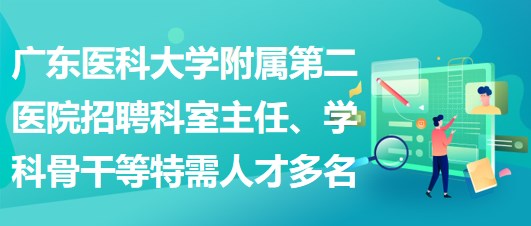 广东医科大学附属第二医院招聘科室主任、学科骨干等特需人才多名